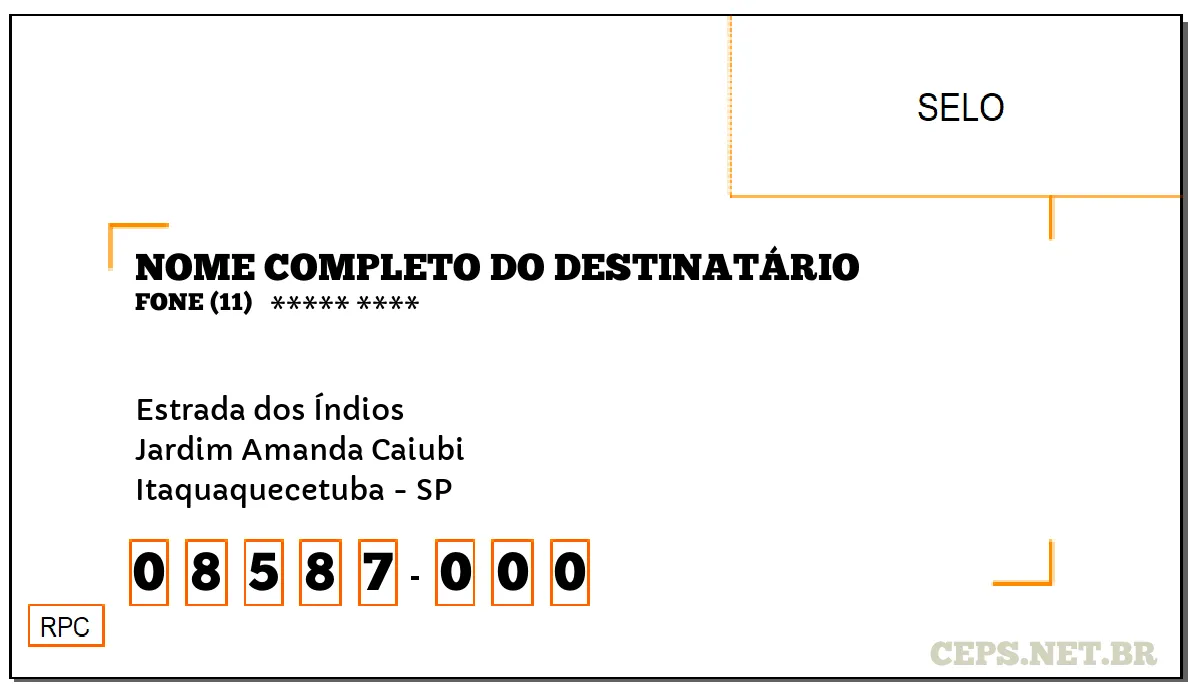 SELO

NOME COMPLETO DO DESTINATÁRIO
FONE (11) ***** ****

Estrada dos Índios
Jardim Amanda Caiubi
Itaquaquecetuba - SP

0 8 5 8 7 - 0 0 0

RPC

CEPS.NET.BR